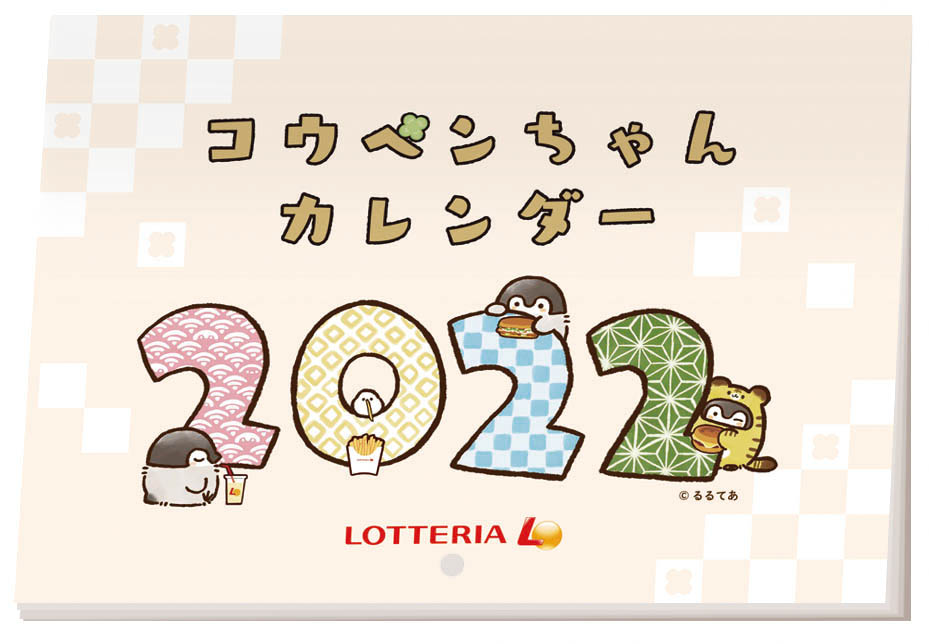 コウペンちゃん
カレンダー

2022

© るるてあ

LOTTERIA